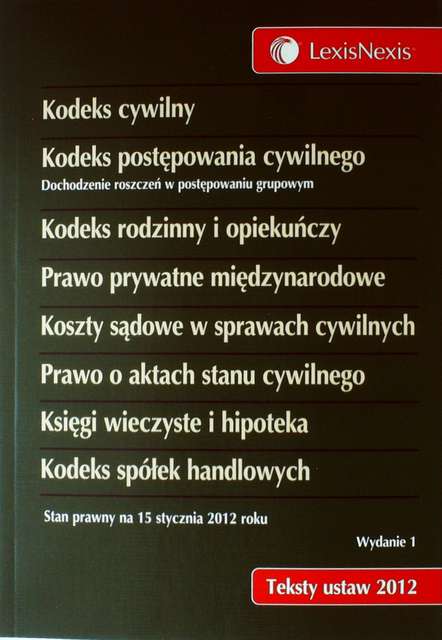 LexisNexis

Kodeks cywilny

Kodeks postępowania cywilnego
Dochodzenie roszczeń w postępowaniu grupowym

Kodeks rodzinny i opiekuńczy

Prawo prywatne międzynarodowe

Koszty sądowe w sprawach cywilnych

Prawo o aktach stanu cywilnego

Księgi wieczyste i hipoteka

Kodeks spółek handlowych

Stan prawny na 15 stycznia 2012 roku

Wydanie 1

Teksty ustaw 2012